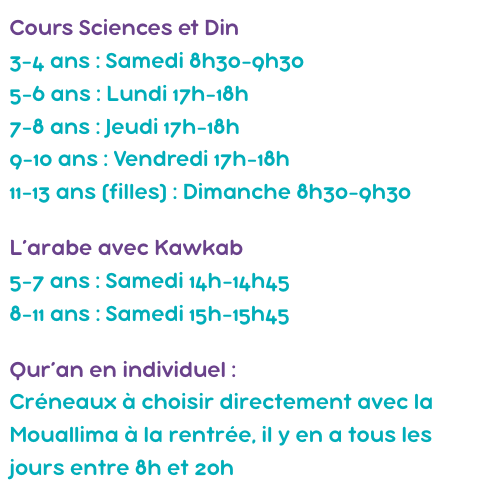 Cours Sciences et Din
3-4 ans : Samedi 8h30-9h30
5-6 ans : Lundi 17h-18h
7-8 ans : Jeudi 17h-18h
9-10 ans : Vendredi 17h-18h
11-13 ans (filles) : Dimanche 8h30-9h30

L'arabe avec Kawkab
5-7 ans : Samedi 14h-14h45
8-11 ans : Samedi 15h-15h45

Qur'an en individuel :
Créneaux à choisir directement avec la Mouallima à la rentrée, il y en a tous les jours entre 8h et 20h